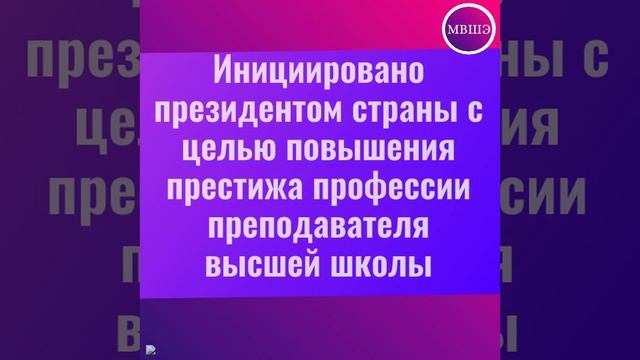 МВШЭ

Инициировано президентом страны с целью повышения престижа профессии преподавателя высшей школы